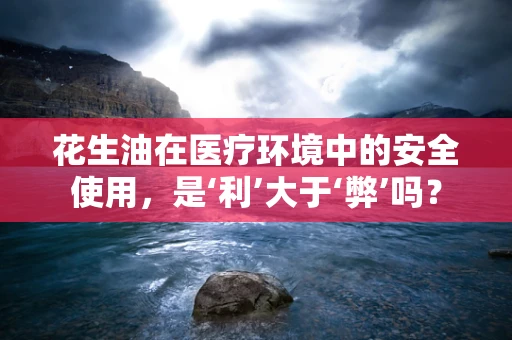 花生油在医疗环境中的安全使用，是‘利’大于‘弊’吗？